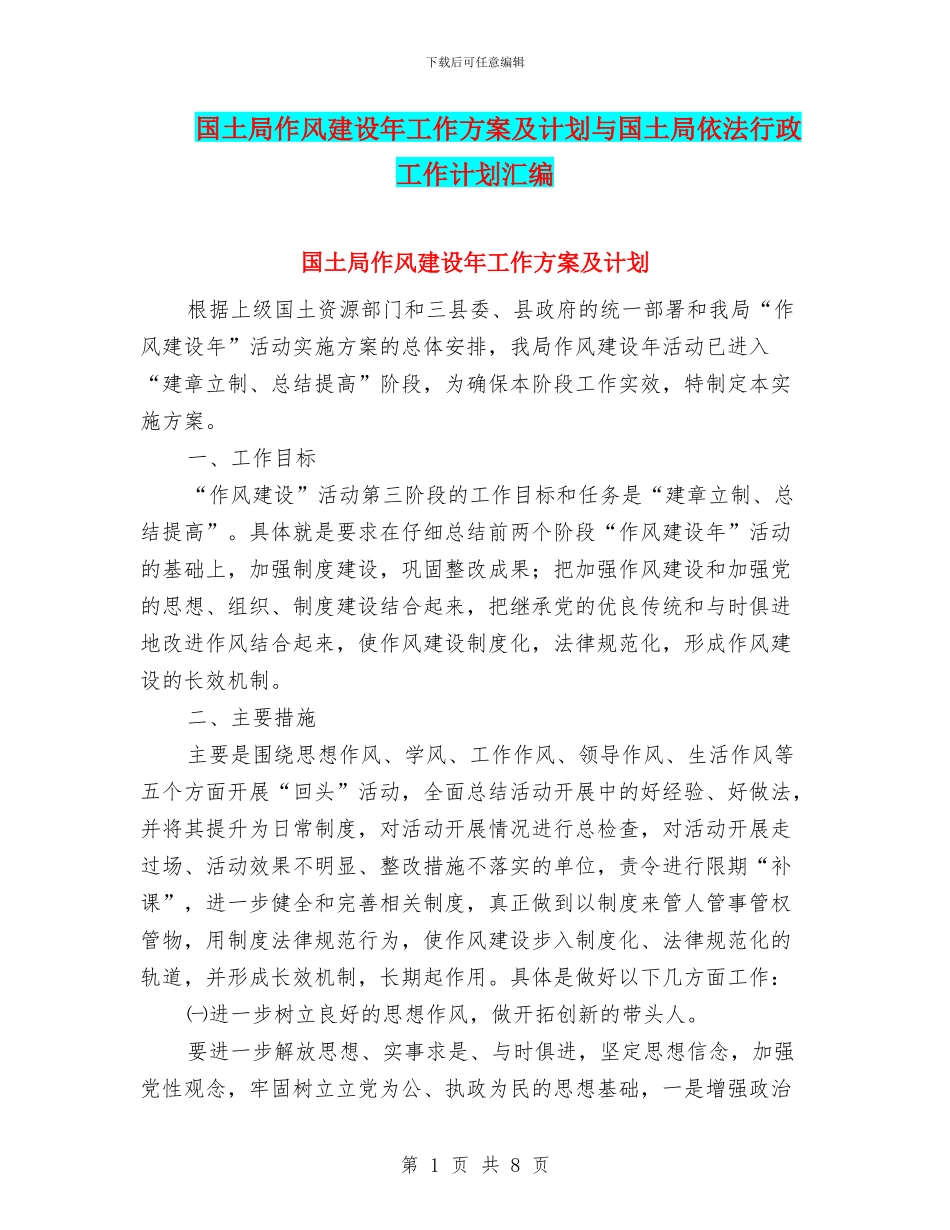 下载后可任意编辑

国土局作风建设年工作方案及计划与国土局依法行政工作计划汇编

国土局作风建设年工作方案及计划

根据上级国土资源部门和三县委、县政府的统一部署和我局“作风建设年”活动实施方案的总体安排，我局作风建设年活动已进入“建章立制、总结提高”阶段，为确保本阶段工作实效，特制定本实施方案。

一、工作目标

“作风建设”活动第三阶段的工作目标和任务是“建章立制、总结提高”。具体就是要求在仔细总结前两个阶段“作风建设年”活动的基础上，加强制度建设，巩固整改成果；把加强作风建设和加强党的思想、组织、制度建设结合起来，把继承党的优良传统和与时俱进地改进作风结合起来，使作风建设制度化，法律规范化，形成作风建设的长效机制。

二、主要措施

主要是围绕思想作风、学风、工作作风、领导作风、生活作风等五个方面开展“回头”活动，全面总结活动开展中的好经验、好做法，并将其提升为日常制度，对活动开展情况进行总检查，对活动开展走过场、活动效果不明显、整改措施不落实的单位，责令进行限期“补课”，进一步健全和完善相关制度，真正做到以制度来管人管事管权管物，用制度法律规范行为，使作风建设步入制度化、法律规范化的轨道，并形成长效机制，长期起作用。具体是做好以下几方面工作：

㈠进一步树立良好的思想作风，做开拓创新的带头人。

要进一步解放思想、实事求是、与时俱进，坚定思想信念，加强党性观念，牢固树立立党为公、执政为民的思想基础，一是增强政治

第 1 页 共 8 页